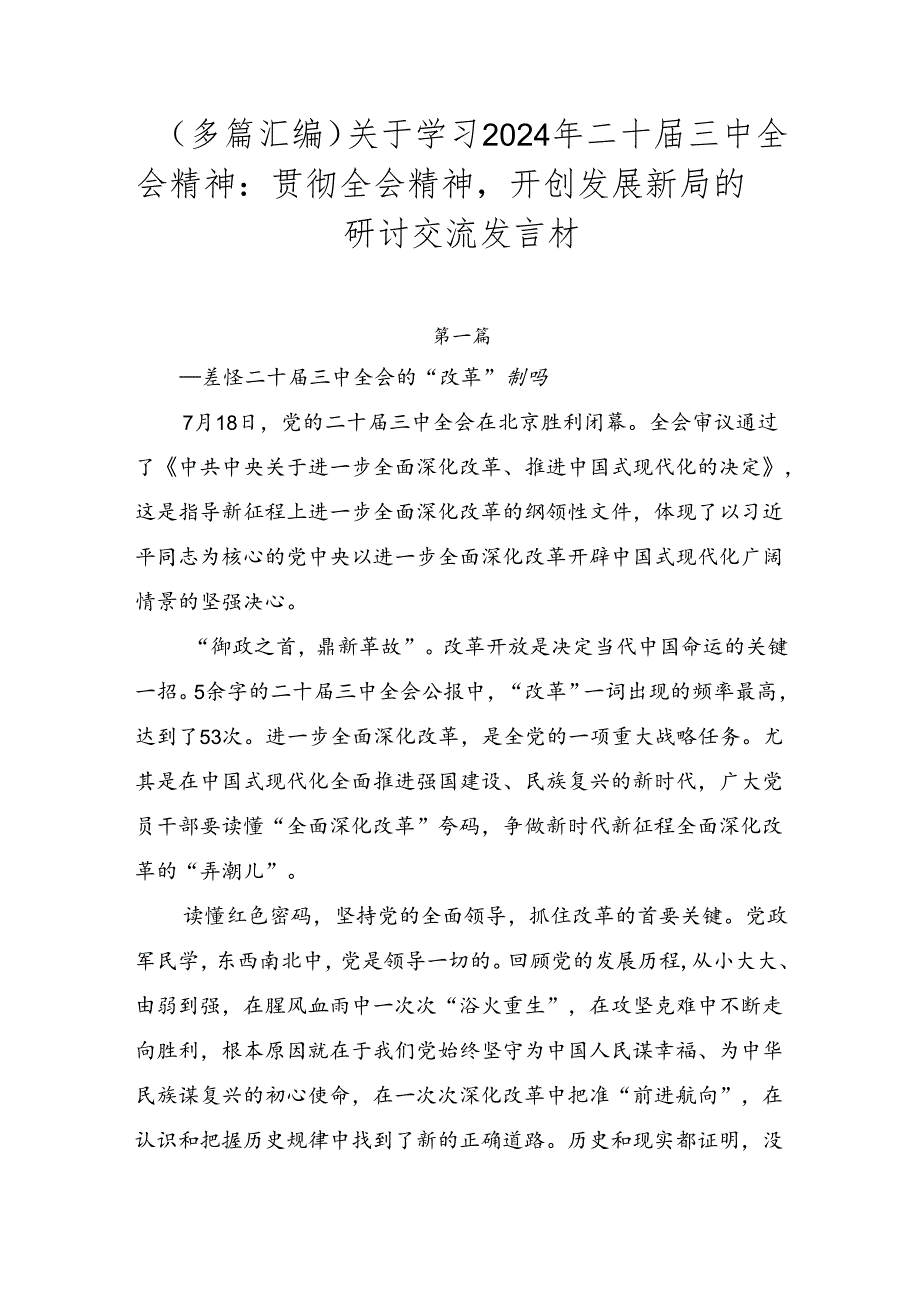 （多篇汇编）关于学习2024年二十届三中全会精神：贯彻全会精神，开创发展新局的研讨交流发言材

第一篇

—差怪二十届三中全会的“改革”制吗

7月18日，党的二十届三中全会在北京胜利闭幕。全会审议通过了《中共中央关于进一步全面深化改革、推进中国式现代化的决定》，这是指导新征程上进一步全面深化改革的纲领性文件，体现了以习近平同志为核心的党中央以进一步全面深化改革开辟中国式现代化广阔情景的坚强决心。

“御政之首，鼎新革故”。改革开放是决定当代中国命运的关键一招。5余字的二十届三中全会公报中，“改革”一词出现的频率最高，达到了53次。进一步全面深化改革，是全党的一项重大战略任务。尤其是在中国式现代化全面推进强国建设、民族复兴的新时代，广大党员干部要读懂“全面深化改革”夸码，争做新时代新征程全面深化改革的“弄潮儿”。

读懂红色密码，坚持党的全面领导，抓住改革的首要关键。党政军民学，东西南北中，党是领导一切的。回顾党的发展历程，从小大大、由弱到强，在腥风血雨中一次次“浴火重生”，在攻坚克难中不断走向胜利，根本原因就在于我们党始终坚守为中国人民谋幸福、为中华民族谋复兴的初心使命，在一次次深化改革中把准“前进航向”，在认识和把握历史规律中找到了新的正确道路。历史和现实都证明，没